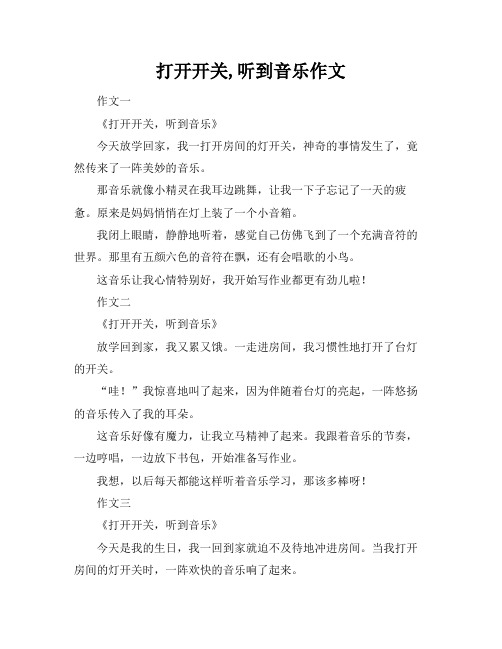 打开开关,听到音乐作文

作文一

《打开开关，听到音乐》

今天放学回家，我一打开房间的灯开关，神奇的事情发生了，竟然传来了一阵美妙的音乐。

那音乐就像小精灵在我耳边跳舞，让我一下子忘记了一天的疲惫。原来是妈妈悄悄在灯上装了一个小音箱。

我闭上眼睛，静静地听着，感觉自己仿佛飞到了一个充满音符的世界。那里有五颜六色的音符在飘，还有会唱歌的小鸟。

这音乐让我心情特别好，我开始写作业都更有劲儿啦！

作文二

《打开开关，听到音乐》

放学回到家，我又累又饿。一走进房间，我习惯性地打开了台灯的开关。

“哇！”我惊喜地叫了起来，因为伴随着台灯的亮起，一阵悠扬的音乐传入了我的耳朵。

这音乐好像有魔力，让我立马精神了起来。我跟着音乐的节奏，一边哼唱，一边放下书包，开始准备写作业。

我想，以后每天都能这样听着音乐学习，那该多棒呀！

作文三

《打开开关，听到音乐》

今天是我的生日，我一回到家就迫不及待地冲进房间。当我打开房间的灯开关时，一阵欢快的音乐响了起来。